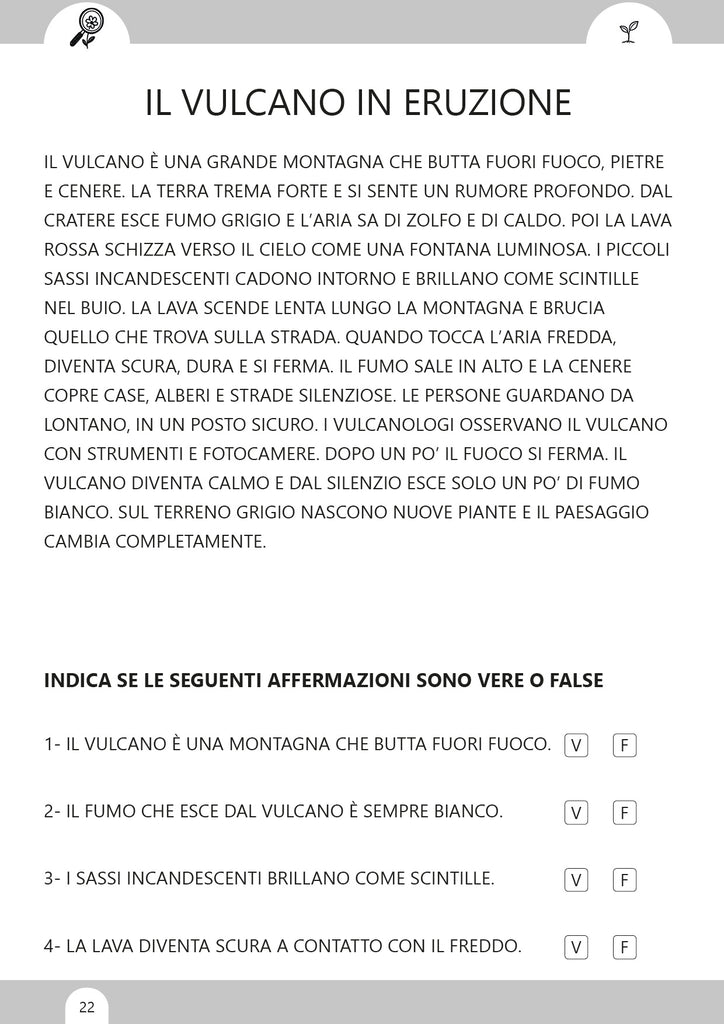 IL VULCANO IN ERUZIONE

IL VULCANO È UNA GRANDE MONTAGNA CHE BUTTA FUORI FUOCO, PIETRE E CENERE. LA TERRA TREMA FORTE E SI SENTE UN RUMORE PROFONDO. DAL CRATERE ESCE FUMO GRIGIO E L'ARIA SA DI ZOLFO E DI CALDO. POI LA LAVA ROSSA SCHIZZA VERSO IL CIELO COME UNA FONTANA LUMINOSA. I PICCOLI SASSI INCANDESCENTI CADONO INTORNO E BRILLANO COME SCINTILLE NEL BUIO. LA LAVA SCENDE LENTA LUNGO LA MONTAGNA E BRUCIA QUELLO CHE TROVA SULLA STRADA. QUANDO TOCCA L'ARIA FREDDA, DIVENTA SCURA, DURA E SI FERMA. IL FUMO SALE IN ALTO E LA CENERE COPRE CASE, ALBERI E STRADE SILENZIOSE. LE PERSONE GUARDANO DA LONTANO, IN UN POSTO SICURO. I VULCANOLOGI OSSERVANO IL VULCANO CON STRUMENTI E FOTOCAMERE. DOPO UN PO' IL FUOCO SI FERMA. IL VULCANO DIVENTA CALMO E DAL SILENZIO ESCE SOLO UN PO' DI FUMO BIANCO. SUL TERRENO GRIGIO NASCONO NUOVE PIANTE E IL PAESAGGIO CAMBIA COMPLETAMENTE.

INDICA SE LE SEGUENTI AFFERMAZIONI SONO VERE O FALSE

1- IL VULCANO È UNA MONTAGNA CHE BUTTA FUORI FUOCO. V F

2- IL FUMO CHE ESCE DAL VULCANO È SEMPRE BIANCO. V F

3- I SASSI INCANDESCENTI BRILLANO COME SCINTILLE. V F

4- LA LAVA DIVENTA SCURA A CONTATTO CON IL FREDDO. V F

22